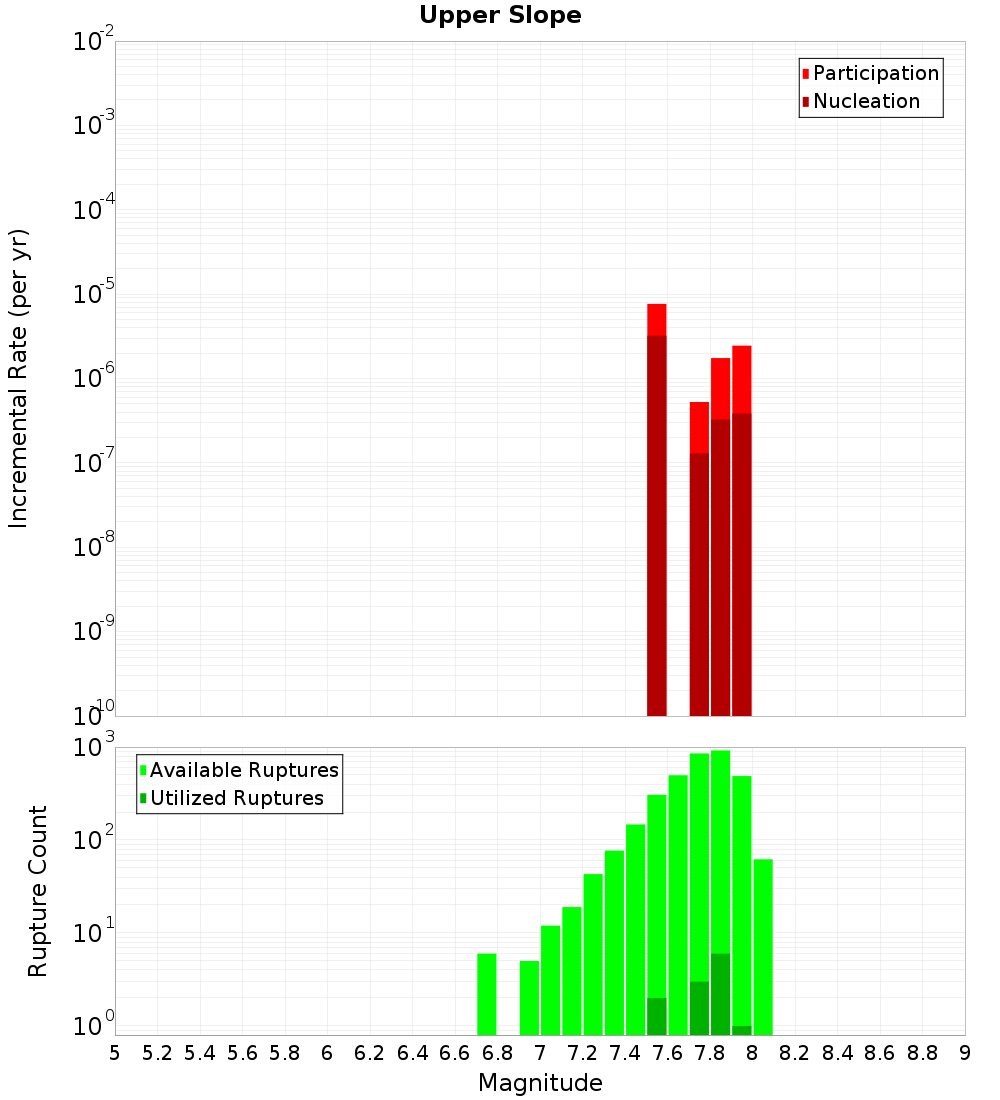 Upper Slope

Participation
Nucleation

Incremental Rate (per yr)

$10^{-2}$
$10^{-3}$
$10^{-4}$
$10^{-5}$
$10^{-6}$
$10^{-7}$
$10^{-8}$
$10^{-9}$
$10^{-10}$

Available Ruptures
Utilized Ruptures

Rupture Count

$10^{3}$
$10^{2}$
$10^{1}$
$10^{0}$

5 5.2 5.4 5.6 5.8 6 6.2 6.4 6.6 6.8 7 7.2 7.4 7.6 7.8 8 8.2 8.4 8.6 8.8 9

Magnitude